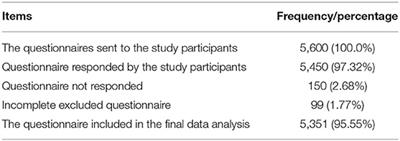 | Items | Frequency/percentage |
|---|---|
| The questionnaires sent to the study participants | 5,600 (100.0%) |
| Questionnaire responded by the study participants | 5,450 (97.32%) |
| Questionnaire not responded | 150 (2.68%) |
| Incomplete excluded questionnaire | 99 (1.77%) |
| The questionnaire included in the final data analysis | 5,351 (95.55%) |